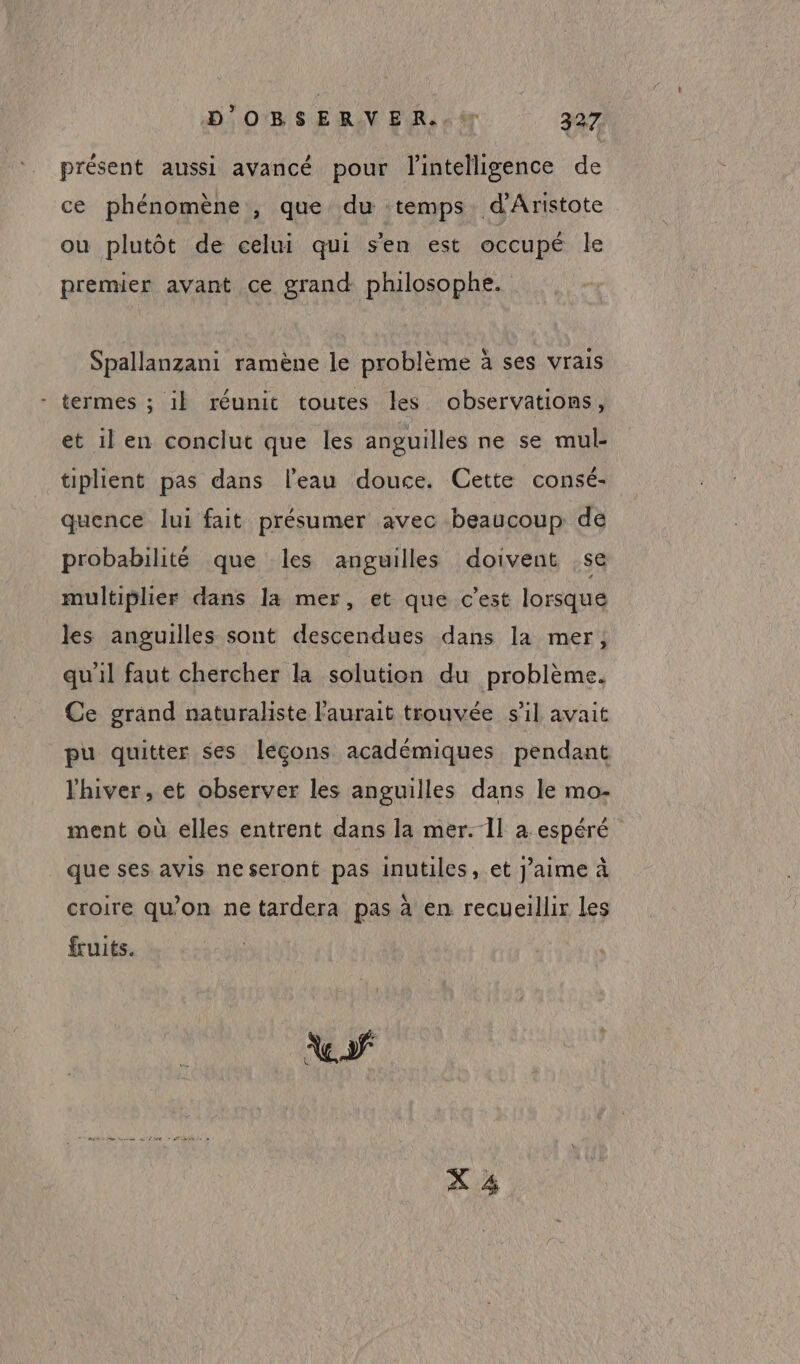 D'OBSERVER. 327

présent aussi avancé pour l'intelligence de ce phénomène, que du temps d'Aristote ou plutôt de celui qui s'en est occupé le premier avant ce grand philosophe.

Spallanzani ramène le problème à ses vrais termes ; il réunit toutes les observations, et il en conclut que les anguilles ne se multiplient pas dans l'eau douce. Cette conséquence lui fait présumer avec beaucoup de probabilité que les anguilles doivent se multiplier dans la mer, et que c'est lorsque les anguilles sont descendues dans la mer, qu'il faut chercher la solution du problème. Ce grand naturaliste l'aurait trouvée s'il avait pu quitter ses leçons académiques pendant l'hiver, et observer les anguilles dans le moment où elles entrent dans la mer. Il a espéré que ses avis ne seront pas inutiles, et j'aime à croire qu'on ne tardera pas à en recueillir les fruits.

X 4